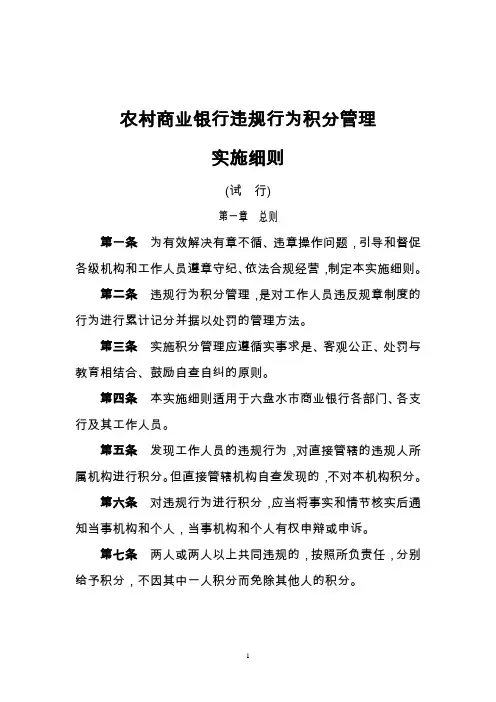 农村商业银行违规行为积分管理

实施细则

(试　行)

第一章　总则

第一条　为有效解决有章不循、违章操作问题，引导和督促各级机构和工作人员遵章守纪、依法合规经营，制定本实施细则。

第二条　违规行为积分管理，是对工作人员违反规章制度的行为进行累计记分并据以处罚的管理方法。

第三条　实施积分管理应遵循实事求是、客观公正、处罚与教育相结合、鼓励自查自纠的原则。

第四条　本实施细则适用于六盘水市商业银行各部门、各支行及其工作人员。

第五条　发现工作人员的违规行为，对直接管辖的违规人所属机构进行积分。但直接管辖机构自查发现的，不对本机构积分。

第六条　对违规行为进行积分，应当将事实和情节核实后通知当事机构和个人，当事机构和个人有权申辩或申诉。

第七条　两人或两人以上共同违规的，按照所负责任，分别给予积分，不因其中一人积分而免除其他人的积分。

1